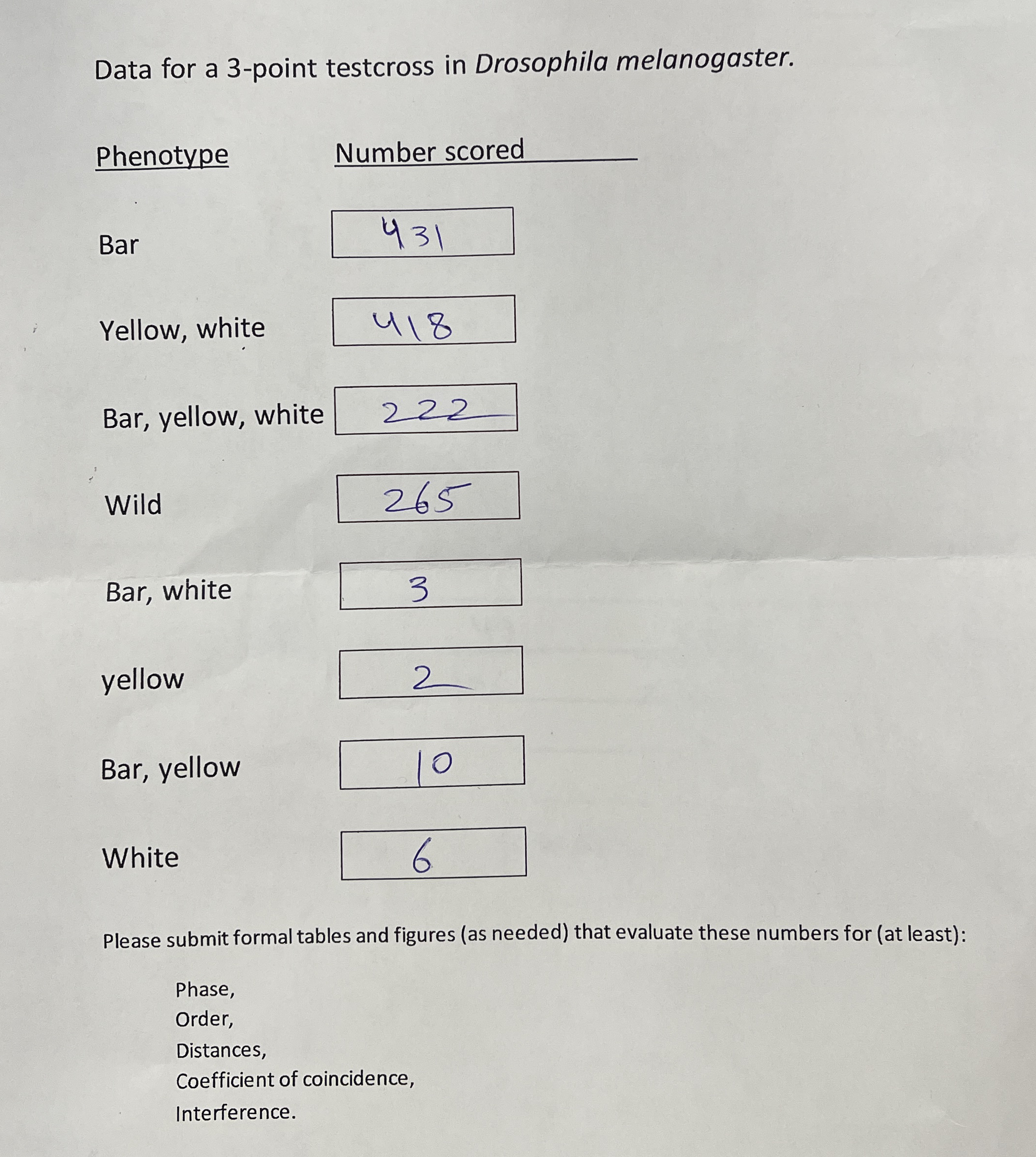 Data for a 3-point testcross in Drosophila melanogaster.

| Phenotype | Number scored |
|---|---|
| Bar | 431 |
| Yellow, white | 418 |
| Bar, yellow, white | 222 |
| Wild | 265 |
| Bar, white | 3 |
| yellow | 2 |
| Bar, yellow | 10 |
| White | 6 |

Please submit formal tables and figures (as needed) that evaluate these numbers for (at least):

Phase,
Order,
Distances,
Coefficient of coincidence,
Interference.